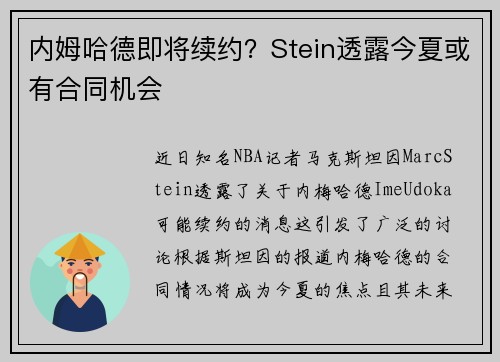 内姆哈德即将续约？Stein透露今夏或有合同机会

近日知名NBA记者马克斯坦因MarcStein透露了关于内梅哈德ImeUdoka可能续约的消息这引发了广泛的讨论根据斯坦因的报道内梅哈德的合同情况将成为今夏的焦点且其未来